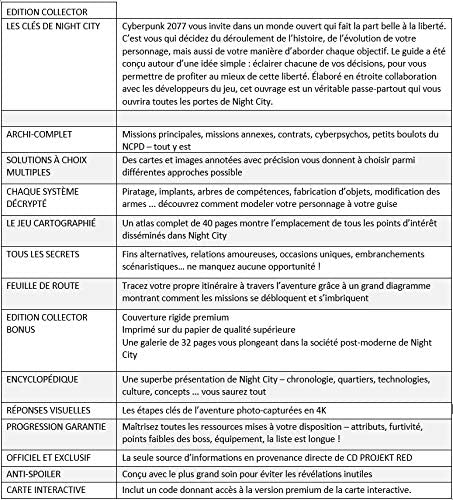 | EDITION COLLECTOR | |
|---|---|
| LES CLÉS DE NIGHT CITY | Cyberpunk 2077 vous invite dans un monde ouvert qui fait la part belle à la liberté. C'est vous qui décidez du déroulement de l'histoire, de l'évolution de votre personnage, mais aussi de votre manière d'aborder chaque objectif. Le guide a été conçu autour d'une idée simple : éclairer chacune de vos décisions, pour vous permettre de profiter au mieux de cette liberté. Élaboré en étroite collaboration avec les développeurs du jeu, cet ouvrage est un véritable passe-partout qui vous ouvrira toutes les portes de Night City. |
| | |
| ARCHI-COMPLET | Missions principales, missions annexes, contrats, cyberpsychos, petits boulots du NCPD – tout y est |
| SOLUTIONS À CHOIX MULTIPLES | Des cartes et images annotées avec précision vous donnent à choisir parmi différentes approches possible |
| CHAQUE SYSTÈME DÉCRYPTÉ | Piratage, implants, arbres de compétences, fabrication d'objets, modification des armes … découvrez comment modeler votre personnage à votre guise |
| LE JEU CARTOGRAPHIÉ | Un atlas complet de 40 pages montre l'emplacement de tous les points d'intérêt disséminés dans Night City |
| TOUS LES SECRETS | Fins alternatives, relations amoureuses, occasions uniques, embranchements scénaristiques… ne manquez aucune opportunité ! |
| FEUILLE DE ROUTE | Tracez votre propre itinéraire à travers l'aventure grâce à un grand diagramme montrant comment les missions se débloquent et s'imbriquent |
| EDITION COLLECTOR BONUS | Couverture rigide premium<br>Imprimé sur du papier de qualité supérieure<br>Une galerie de 32 pages vous plongeant dans la société post-moderne de Night City |
| ENCYCLOPÉDIQUE | Une superbe présentation de Night City – chronologie, quartiers, technologies, culture, concepts … vous saurez tout |
| RÉPONSES VISUELLES | Les étapes clés de l'aventure photo-capturées en 4K |
| PROGRESSION GARANTIE | Maîtrisez toutes les ressources mises à votre disposition – attributs, furtivité, points faibles des boss, équipement, la liste est longue ! |
| OFFICIEL ET EXCLUSIF | La seule source d'informations en provenance directe de CD PROJEKT RED |
| ANTI-SPOILER | Conçu avec le plus grand soin pour éviter les révélations inutiles |
| CARTE INTERACTIVE | Inclut un code donnant accès à la version premium de la carte interactive. |